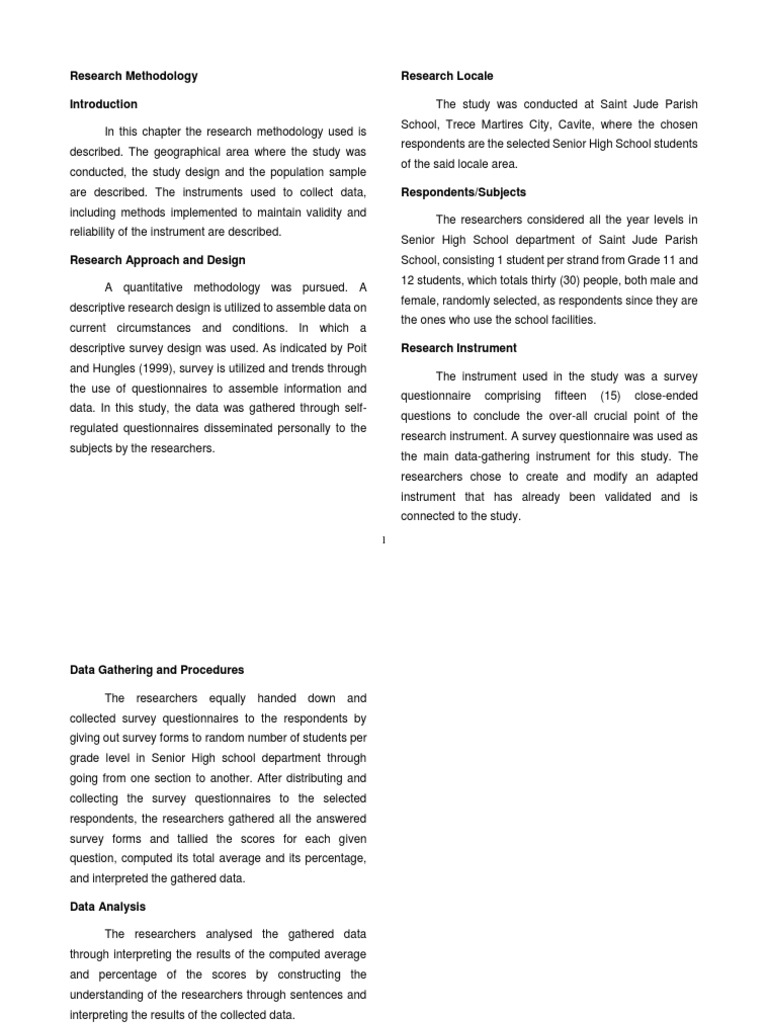 Research Methodology

Introduction

In this chapter the research methodology used is described. The geographical area where the study was conducted, the study design and the population sample are described. The instruments used to collect data, including methods implemented to maintain validity and reliability of the instrument are described.

Research Approach and Design

A quantitative methodology was pursued. A descriptive research design is utilized to assemble data on current circumstances and conditions. In which a descriptive survey design was used. As indicated by Poit and Hungles (1999), survey is utilized and trends through the use of questionnaires to assemble information and data. In this study, the data was gathered through self-regulated questionnaires disseminated personally to the subjects by the researchers.

Research Locale

The study was conducted at Saint Jude Parish School, Trece Martires City, Cavite, where the chosen respondents are the selected Senior High School students of the said locale area.

Respondents/Subjects

The researchers considered all the year levels in Senior High School department of Saint Jude Parish School, consisting 1 student per strand from Grade 11 and 12 students, which totals thirty (30) people, both male and female, randomly selected, as respondents since they are the ones who use the school facilities.

Research Instrument

The instrument used in the study was a survey questionnaire comprising fifteen (15) close-ended questions to conclude the over-all crucial point of the research instrument. A survey questionnaire was used as the main data-gathering instrument for this study. The researchers chose to create and modify an adapted instrument that has already been validated and is connected to the study.

1

Data Gathering and Procedures

The researchers equally handed down and collected survey questionnaires to the respondents by giving out survey forms to random number of students per grade level in Senior High school department through going from one section to another. After distributing and collecting the survey questionnaires to the selected respondents, the researchers gathered all the answered survey forms and tallied the scores for each given question, computed its total average and its percentage, and interpreted the gathered data.

Data Analysis

The researchers analysed the gathered data through interpreting the results of the computed average and percentage of the scores by constructing the understanding of the researchers through sentences and interpreting the results of the collected data.